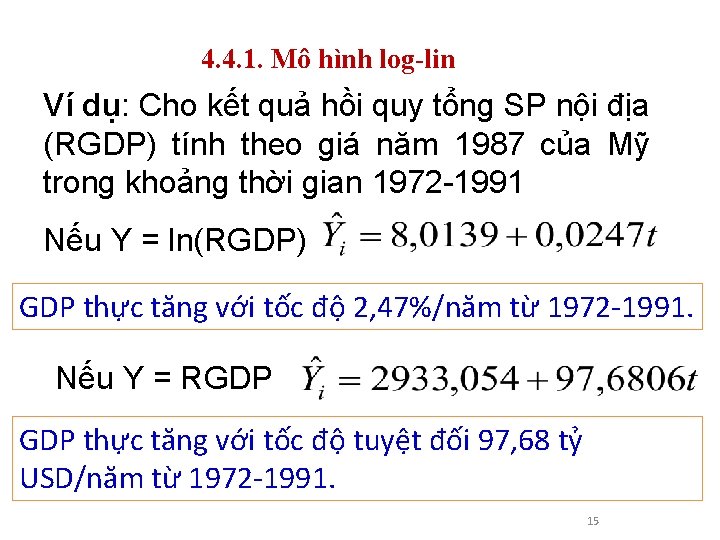 4.4.1. Mô hình log-lin

Ví dụ: Cho kết quả hồi quy tổng SP nội địa (RGDP) tính theo giá năm 1987 của Mỹ trong khoảng thời gian 1972-1991

Nếu Y = ln(RGDP) $\hat{Y}_i = 8,0139 + 0,0247t$

GDP thực tăng với tốc độ 2,47%/năm từ 1972-1991.

Nếu Y = RGDP $\hat{Y}_i = 2933,054 + 97,6806t$

GDP thực tăng với tốc độ tuyệt đối 97,68 tỷ USD/năm từ 1972-1991.

15